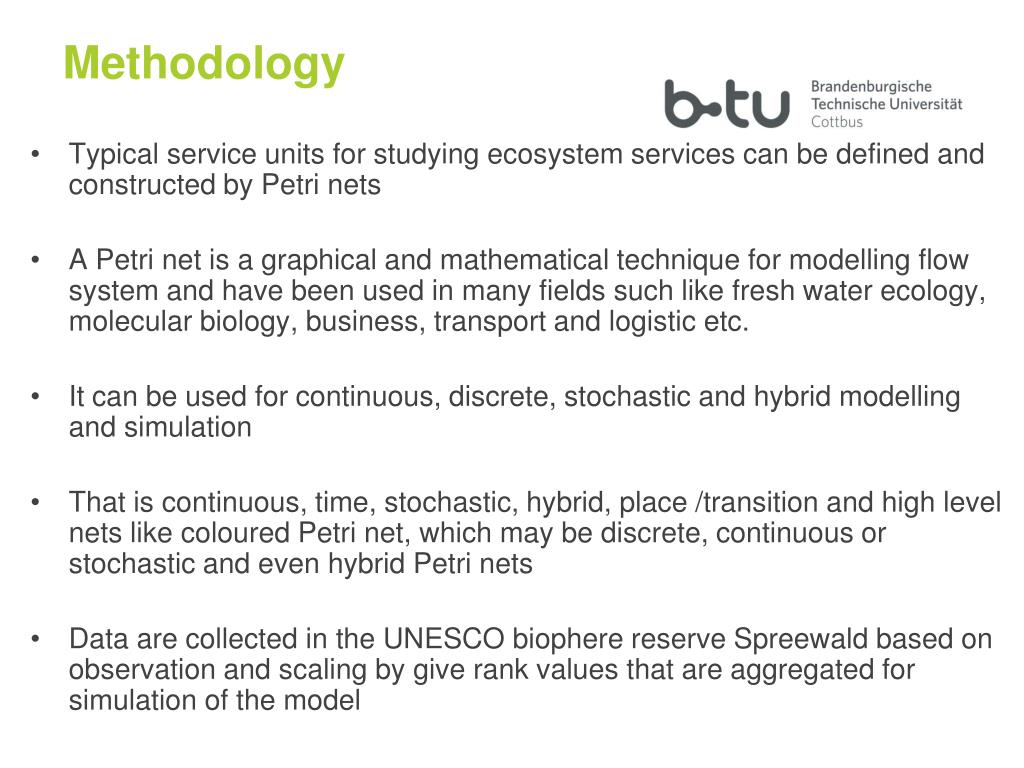 Methodology

b-tu Brandenburgische Technische Universität Cottbus

• Typical service units for studying ecosystem services can be defined and constructed by Petri nets

• A Petri net is a graphical and mathematical technique for modelling flow system and have been used in many fields such like fresh water ecology, molecular biology, business, transport and logistic etc.

• It can be used for continuous, discrete, stochastic and hybrid modelling and simulation

• That is continuous, time, stochastic, hybrid, place /transition and high level nets like coloured Petri net, which may be discrete, continuous or stochastic and even hybrid Petri nets

• Data are collected in the UNESCO biophere reserve Spreewald based on observation and scaling by give rank values that are aggregated for simulation of the model